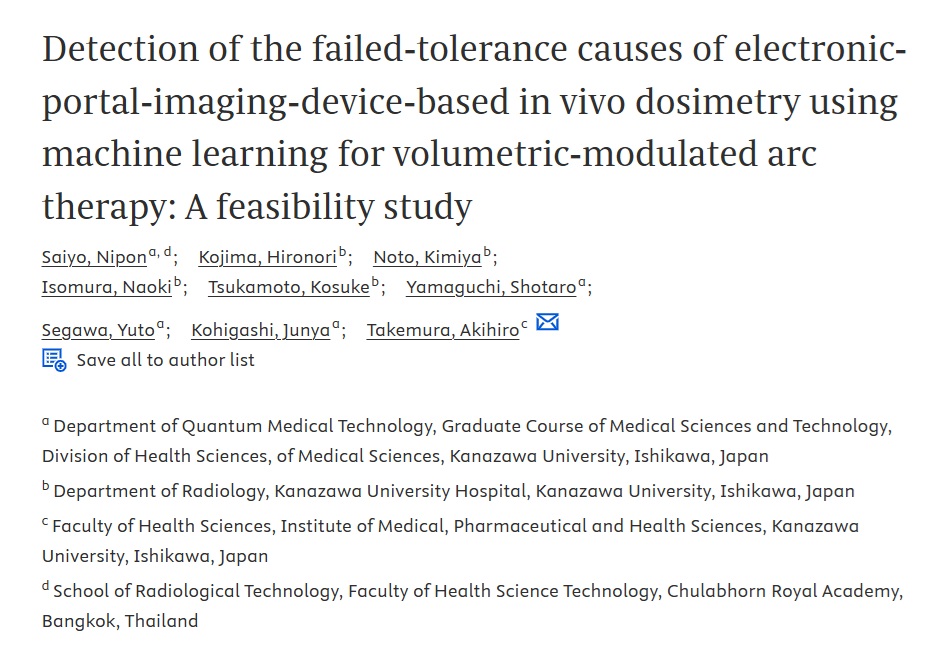 Detection of the failed-tolerance causes of electronic-portal-imaging-device-based in vivo dosimetry using machine learning for volumetric-modulated arc therapy: A feasibility study

Saiyo, Nipon$^{a, d}$; Kojima, Hironori$^{b}$; Noto, Kimiya$^{b}$; Isomura, Naoki$^{b}$; Tsukamoto, Kosuke$^{b}$; Yamaguchi, Shotaro$^{a}$; Segawa, Yuto$^{a}$; Kohigashi, Junya$^{a}$; Takemura, Akihiro$^{c}$

Save all to author list

$^{a}$ Department of Quantum Medical Technology, Graduate Course of Medical Sciences and Technology, Division of Health Sciences, of Medical Sciences, Kanazawa University, Ishikawa, Japan

$^{b}$ Department of Radiology, Kanazawa University Hospital, Kanazawa University, Ishikawa, Japan

$^{c}$ Faculty of Health Sciences, Institute of Medical, Pharmaceutical and Health Sciences, Kanazawa University, Ishikawa, Japan

$^{d}$ School of Radiological Technology, Faculty of Health Science Technology, Chulabhorn Royal Academy, Bangkok, Thailand